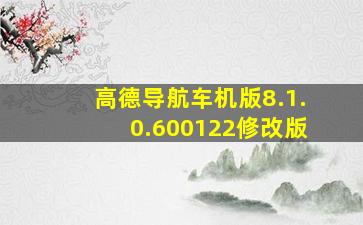 高德导航车机版8.1.0.600122修改版